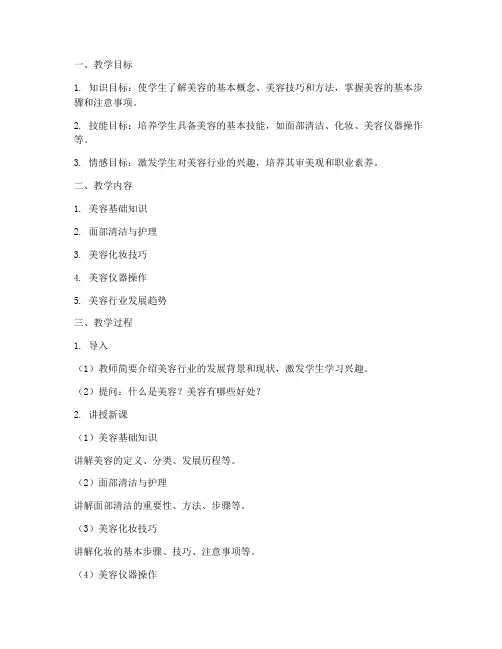 一、教学目标

1. 知识目标：使学生了解美容的基本概念、美容技巧和方法，掌握美容的基本步骤和注意事项。

2. 技能目标：培养学生具备美容的基本技能，如面部清洁、化妆、美容仪器操作等。

3. 情感目标：激发学生对美容行业的兴趣，培养其审美观和职业素养。

二、教学内容

1. 美容基础知识

2. 面部清洁与护理

3. 美容化妆技巧

4. 美容仪器操作

5. 美容行业发展趋势

三、教学过程

1. 导入

（1）教师简要介绍美容行业的发展背景和现状，激发学生学习兴趣。

（2）提问：什么是美容？美容有哪些好处？

2. 讲授新课

（1）美容基础知识

讲解美容的定义、分类、发展历程等。

（2）面部清洁与护理

讲解面部清洁的重要性、方法、步骤等。

（3）美容化妆技巧

讲解化妆的基本步骤、技巧、注意事项等。

（4）美容仪器操作